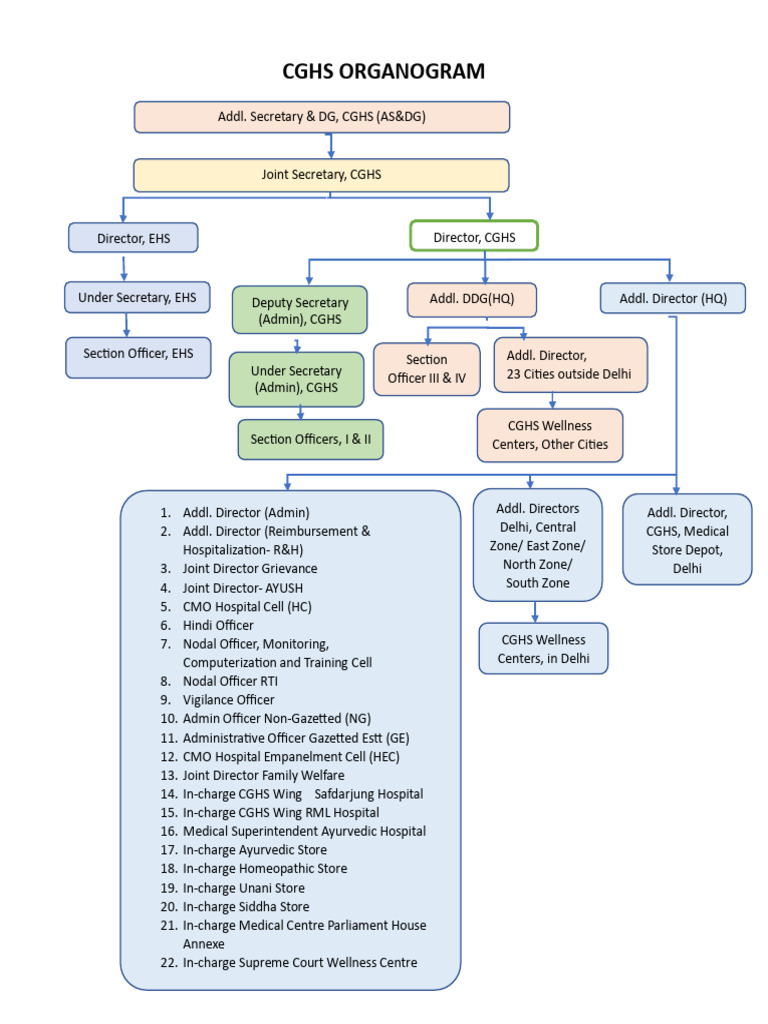 CGHS ORGANOGRAM

Addl. Secretary & DG, CGHS (AS&DG)

Joint Secretary, CGHS

Director, EHS

Under Secretary, EHS

Section Officer, EHS

Director, CGHS

Deputy Secretary (Admin), CGHS

Under Secretary (Admin), CGHS

Section Officers, I & II

Addl. DDG(HQ)

Section Officer III & IV

Addl. Director, 23 Cities outside Delhi

CGHS Wellness Centers, Other Cities

Addl. Director (HQ)

1. Addl. Director (Admin)
2. Addl. Director (Reimbursement & Hospitalization- R&H)
3. Joint Director Grievance
4. Joint Director- AYUSH
5. CMO Hospital Cell (HC)
6. Hindi Officer
7. Nodal Officer, Monitoring, Computerization and Training Cell
8. Nodal Officer RTI
9. Vigilance Officer
10. Admin Officer Non-Gazetted (NG)
11. Administrative Officer Gazetted Estt (GE)
12. CMO Hospital Empanelment Cell (HEC)
13. Joint Director Family Welfare
14. In-charge CGHS Wing Safdarjung Hospital
15. In-charge CGHS Wing RML Hospital
16. Medical Superintendent Ayurvedic Hospital
17. In-charge Ayurvedic Store
18. In-charge Homeopathic Store
19. In-charge Unani Store
20. In-charge Siddha Store
21. In-charge Medical Centre Parliament House Annexe
22. In-charge Supreme Court Wellness Centre

Addl. Directors Delhi, Central Zone/ East Zone/ North Zone/ South Zone

CGHS Wellness Centers, in Delhi

Addl. Director, CGHS, Medical Store Depot, Delhi